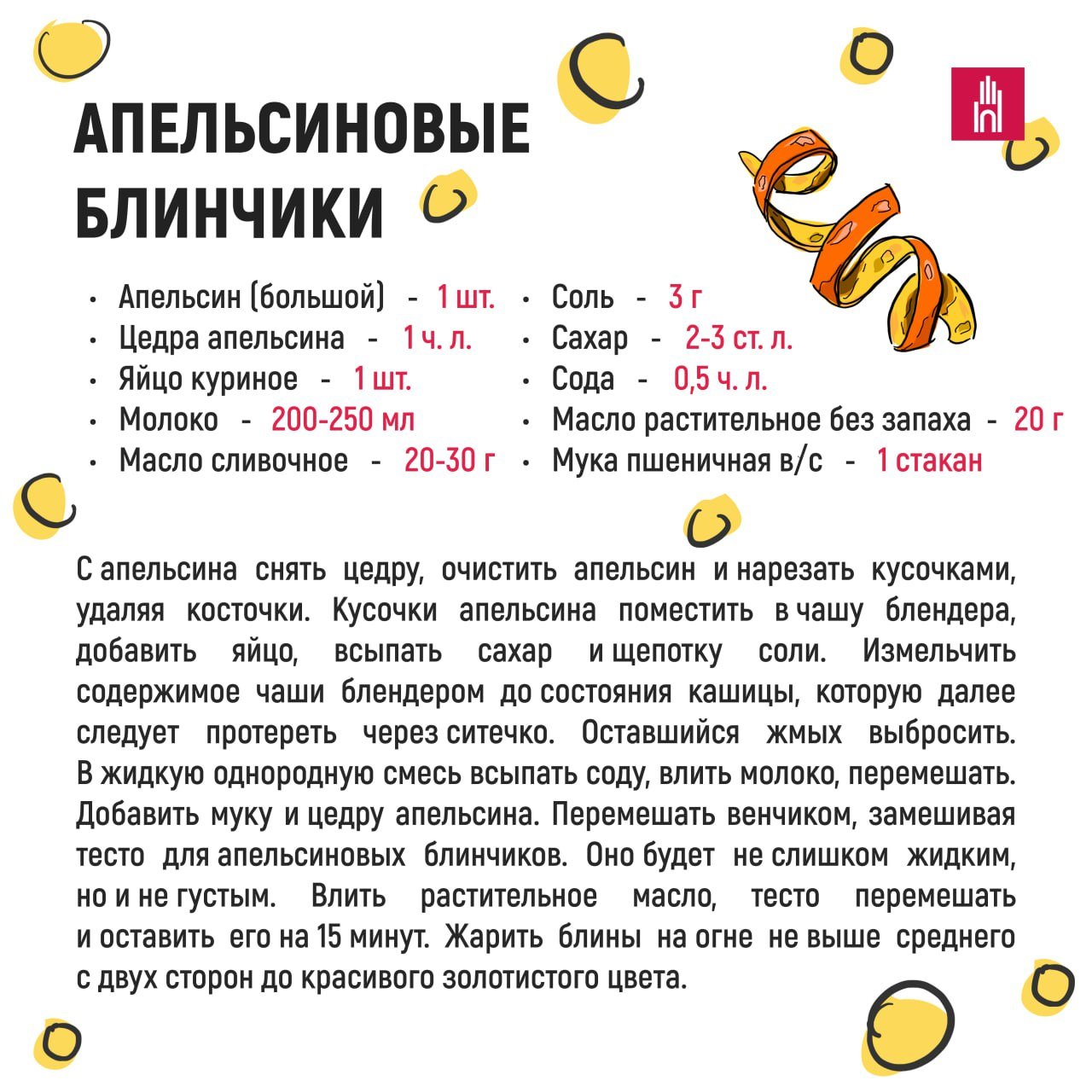 АПЕЛЬСИНОВЫЕ БЛИНЧИКИ

• Апельсин (большой) - 1 шт.
• Цедра апельсина - 1 ч. л.
• Яйцо куриное - 1 шт.
• Молоко - 200-250 мл
• Масло сливочное - 20-30 г

• Соль - 3 г
• Сахар - 2-3 ст. л.
• Сода - 0,5 ч. л.
• Масло растительное без запаха - 20 г
• Мука пшеничная в/с - 1 стакан

С апельсина снять цедру, очистить апельсин и нарезать кусочками, удаляя косточки. Кусочки апельсина поместить в чашу блендера, добавить яйцо, всыпать сахар и щепотку соли. Измельчить содержимое чаши блендером до состояния кашицы, которую далее следует протереть через ситечко. Оставшийся жмых выбросить. В жидкую однородную смесь всыпать соду, влить молоко, перемешать. Добавить муку и цедру апельсина. Перемешать венчиком, замешивая тесто для апельсиновых блинчиков. Оно будет не слишком жидким, но и не густым. Влить растительное масло, тесто перемешать и оставить его на 15 минут. Жарить блины на огне не выше среднего с двух сторон до красивого золотистого цвета.